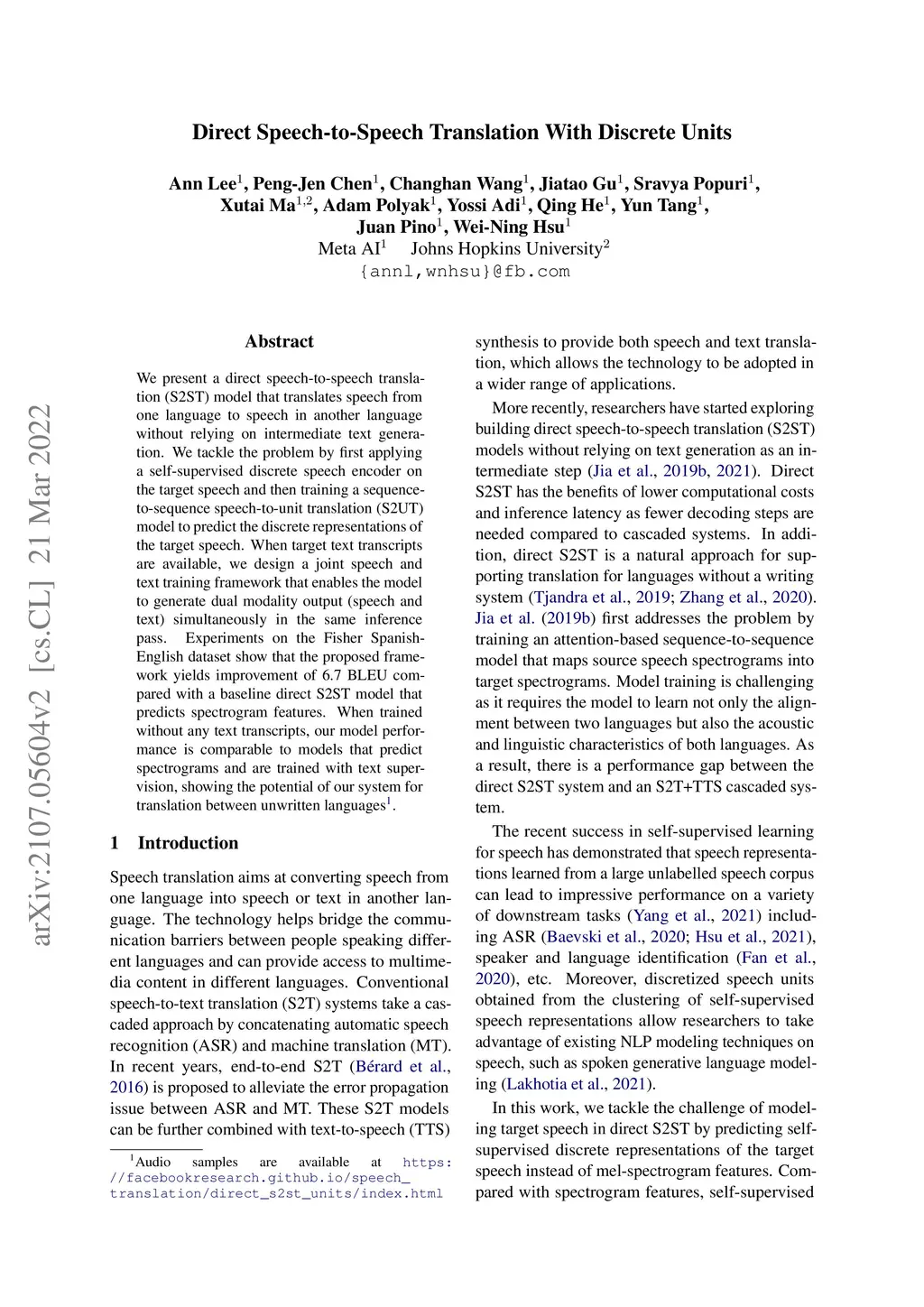 arXiv:2107.05604v2 [cs.CL] 21 Mar 2022

Direct Speech-to-Speech Translation With Discrete Units

Ann Lee$^1$, Peng-Jen Chen$^1$, Changhan Wang$^1$, Jiatao Gu$^1$, Sravya Popuri$^1$, Xutai Ma$^{1,2}$, Adam Polyak$^1$, Yossi Adi$^1$, Qing He$^1$, Yun Tang$^1$, Juan Pino$^1$, Wei-Ning Hsu$^1$
Meta AI$^1$ Johns Hopkins University$^2$
{annl,wnhsu}@fb.com

Abstract

We present a direct speech-to-speech translation (S2ST) model that translates speech from one language to speech in another language without relying on intermediate text generation. We tackle the problem by first applying a self-supervised discrete speech encoder on the target speech and then training a sequence-to-sequence speech-to-unit translation (S2UT) model to predict the discrete representations of the target speech. When target text transcripts are available, we design a joint speech and text training framework that enables the model to generate dual modality output (speech and text) simultaneously in the same inference pass. Experiments on the Fisher Spanish-English dataset show that the proposed framework yields improvement of 6.7 BLEU compared with a baseline direct S2ST model that predicts spectrogram features. When trained without any text transcripts, our model performance is comparable to models that predict spectrograms and are trained with text supervision, showing the potential of our system for translation between unwritten languages$^1$.

1 Introduction

Speech translation aims at converting speech from one language into speech or text in another language. The technology helps bridge the communication barriers between people speaking different languages and can provide access to multimedia content in different languages. Conventional speech-to-text translation (S2T) systems take a cascaded approach by concatenating automatic speech recognition (ASR) and machine translation (MT). In recent years, end-to-end S2T (Bérard et al., 2016) is proposed to alleviate the error propagation issue between ASR and MT. These S2T models can be further combined with text-to-speech (TTS)

$^1$Audio samples are available at https://facebookresearch.github.io/speech_translation/direct_s2st_units/index.html

synthesis to provide both speech and text translation, which allows the technology to be adopted in a wider range of applications.

More recently, researchers have started exploring building direct speech-to-speech translation (S2ST) models without relying on text generation as an intermediate step (Jia et al., 2019b, 2021). Direct S2ST has the benefits of lower computational costs and inference latency as fewer decoding steps are needed compared to cascaded systems. In addition, direct S2ST is a natural approach for supporting translation for languages without a writing system (Tjandra et al., 2019; Zhang et al., 2020). Jia et al. (2019b) first addresses the problem by training an attention-based sequence-to-sequence model that maps source speech spectrograms into target spectrograms. Model training is challenging as it requires the model to learn not only the alignment between two languages but also the acoustic and linguistic characteristics of both languages. As a result, there is a performance gap between the direct S2ST system and an S2T+TTS cascaded system.

The recent success in self-supervised learning for speech has demonstrated that speech representations learned from a large unlabelled speech corpus can lead to impressive performance on a variety of downstream tasks (Yang et al., 2021) including ASR (Baevski et al., 2020; Hsu et al., 2021), speaker and language identification (Fan et al., 2020), etc. Moreover, discretized speech units obtained from the clustering of self-supervised speech representations allow researchers to take advantage of existing NLP modeling techniques on speech, such as spoken generative language modeling (Lakhotia et al., 2021).

In this work, we tackle the challenge of modeling target speech in direct S2ST by predicting self-supervised discrete representations of the target speech instead of mel-spectrogram features. Compared with spectrogram features, self-supervised